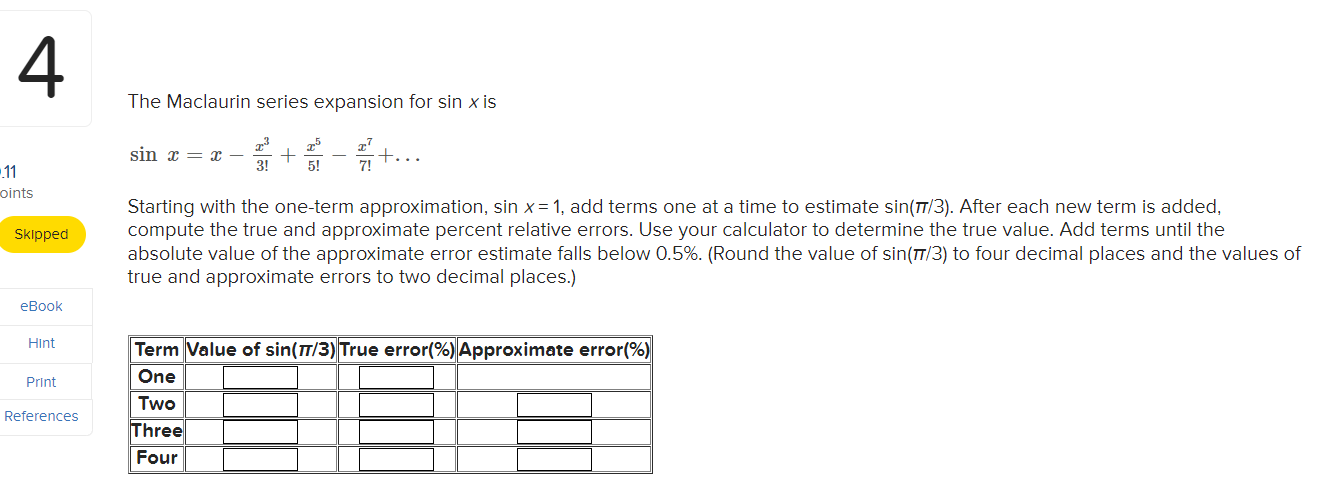 4

.11
oints

Skipped

eBook

Hint

Print

References

The Maclaurin series expansion for sin $x$ is

$\sin x = x - \frac{x^3}{3!} + \frac{x^5}{5!} - \frac{x^7}{7!} + \ldots$

Starting with the one-term approximation, sin $x = 1$, add terms one at a time to estimate sin($\pi$/3). After each new term is added, compute the true and approximate percent relative errors. Use your calculator to determine the true value. Add terms until the absolute value of the approximate error estimate falls below 0.5%. (Round the value of sin($\pi$/3) to four decimal places and the values of true and approximate errors to two decimal places.)

| Term | Value of sin($\pi$/3) | True error(%) | Approximate error(%) |
|---|---|---|---|
| One | | | |
| Two | | | |
| Three | | | |
| Four | | | |